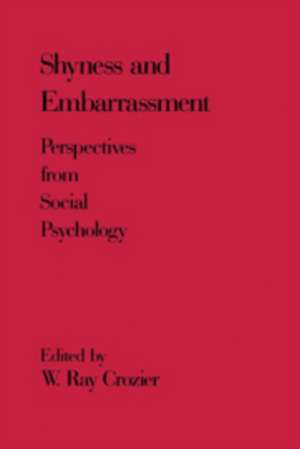 Shyness and Embarrassment

Perspectives from Social Psychology

Edited by
W. Ray Crozier